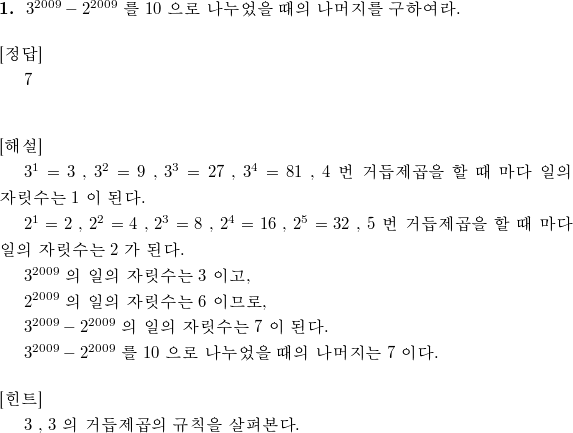 1. $3^{2009} - 2^{2009}$ 를 10 으로 나누었을 때의 나머지를 구하여라.

[정답]
7

[해설]
$3^1 = 3$ , $3^2 = 9$ , $3^3 = 27$ , $3^4 = 81$ , 4 번 거듭제곱을 할 때 마다 일의 자릿수는 1 이 된다.
$2^1 = 2$ , $2^2 = 4$ , $2^3 = 8$ , $2^4 = 16$ , $2^5 = 32$ , 5 번 거듭제곱을 할 때 마다 일의 자릿수는 2 가 된다.
$3^{2009}$ 의 일의 자릿수는 3 이고,
$2^{2009}$ 의 일의 자릿수는 6 이므로,
$3^{2009} - 2^{2009}$ 의 일의 자릿수는 7 이 된다.
$3^{2009} - 2^{2009}$ 를 10 으로 나누었을 때의 나머지는 7 이다.

[힌트]
3 , 3 의 거듭제곱의 규칙을 살펴본다.